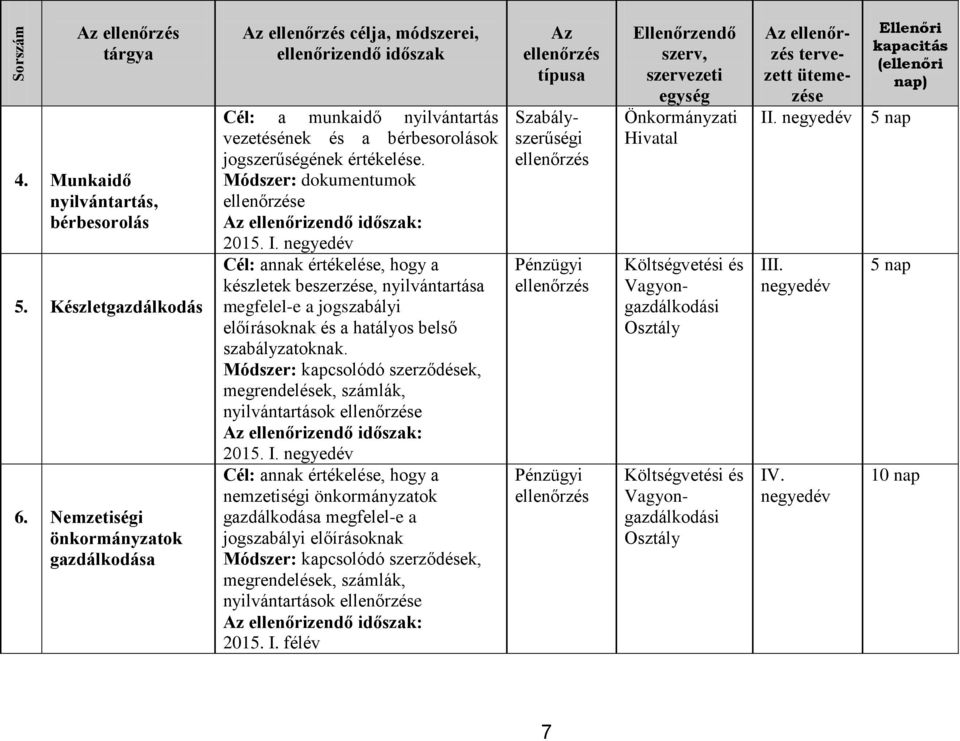 | Sorszám | Az ellenőrzés tárgya | Az ellenőrzés célja, módszerei, ellenőrizendő időszak | Az ellenőrzés típusa | Ellenőrzendő szerv, szervezeti egység | Az ellenőrzés tervezett ütemezése | Ellenőri kapacitás (ellenőri nap) |
|---|---|---|---|---|---|---|
| 4. | Munkaidő nyilvántartás, bérbesorolás | Cél: a munkaidő nyilvántartás vezetésének és a bérbesorolások jogszerűségének értékelése. Módszer: dokumentumok ellenőrzése Az ellenőrizendő időszak: 2015. I. negyedév | Szabályszerűségi ellenőrzés | Önkormányzati Hivatal | II. negyedév | 5 nap |
| 5. | Készletgazdálkodás | Cél: annak értékelése, hogy a készletek beszerzése, nyilvántartása megfelel-e a jogszabályi előírásoknak és a hatályos belső szabályzatoknak. Módszer: kapcsolódó szerződések, megrendelések, számlák, nyilvántartások ellenőrzése Az ellenőrizendő időszak: 2015. I. negyedév | Pénzügyi ellenőrzés | Költségvetési és Vagyongazdálkodási Osztály | III. negyedév | 5 nap |
| 6. | Nemzetiségi önkormányzatok gazdálkodása | Cél: annak értékelése, hogy a nemzetiségi önkormányzatok gazdálkodása megfelel-e a jogszabályi előírásoknak Módszer: kapcsolódó szerződések, megrendelések, számlák, nyilvántartások ellenőrzése Az ellenőrizendő időszak: 2015. I. félév | Pénzügyi ellenőrzés | Költségvetési és Vagyongazdálkodási Osztály | IV. negyedév | 10 nap |

7